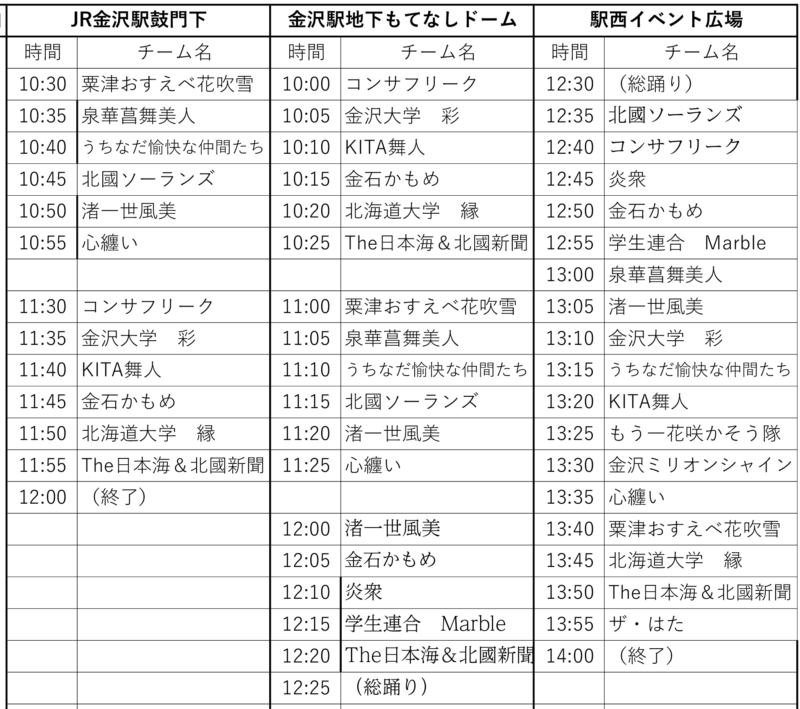 | JR金沢駅鼓門下 | | 金沢駅地下もてなしドーム | | 駅西イベント広場 | |
|---|---|---|---|---|---|
| 時間 | チーム名 | 時間 | チーム名 | 時間 | チーム名 |
| 10:30 | 粟津おすえべ花吹雪 | 10:00 | コンサフリーク | 12:30 | （総踊り） |
| 10:35 | 泉華菖舞美人 | 10:05 | 金沢大学　彩 | 12:35 | 北國ソーランズ |
| 10:40 | うちなだ愉快な仲間たち | 10:10 | KITA舞人 | 12:40 | コンサフリーク |
| 10:45 | 北國ソーランズ | 10:15 | 金石かもめ | 12:45 | 炎衆 |
| 10:50 | 渚一世風美 | 10:20 | 北海道大学　縁 | 12:50 | 金石かもめ |
| 10:55 | 心纏い | 10:25 | The日本海＆北國新聞 | 12:55 | 学生連合　Marble |
| | | | | 13:00 | 泉華菖舞美人 |
| 11:30 | コンサフリーク | 11:00 | 粟津おすえべ花吹雪 | 13:05 | 渚一世風美 |
| 11:35 | 金沢大学　彩 | 11:05 | 泉華菖舞美人 | 13:10 | 金沢大学　彩 |
| 11:40 | KITA舞人 | 11:10 | うちなだ愉快な仲間たち | 13:15 | うちなだ愉快な仲間たち |
| 11:45 | 金石かもめ | 11:15 | 北國ソーランズ | 13:20 | KITA舞人 |
| 11:50 | 北海道大学　縁 | 11:20 | 渚一世風美 | 13:25 | もう一花咲かそう隊 |
| 11:55 | The日本海＆北國新聞 | 11:25 | 心纏い | 13:30 | 金沢ミリオンシャイン |
| 12:00 | （終了） | | | 13:35 | 心纏い |
| | | 12:00 | 渚一世風美 | 13:40 | 粟津おすえべ花吹雪 |
| | | 12:05 | 金石かもめ | 13:45 | 北海道大学　縁 |
| | | 12:10 | 炎衆 | 13:50 | The日本海＆北國新聞 |
| | | 12:15 | 学生連合　Marble | 13:55 | ザ・はた |
| | | 12:20 | The日本海＆北國新聞 | 14:00 | （終了） |
| | | 12:25 | （総踊り） | | |